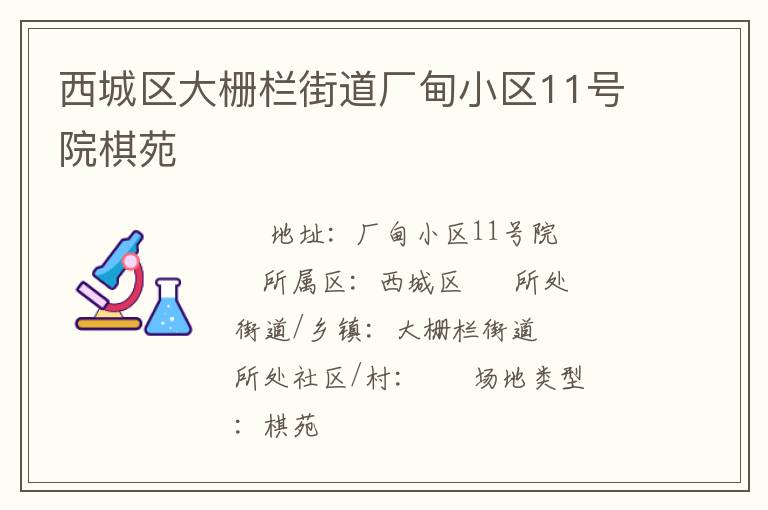 西城区大栅栏街道厂甸小区11号院棋苑

地址：厂甸小区11号院

所属区：西城区　　所处街道/乡镇：大栅栏街道

所处社区/村：　　场地类型：棋苑